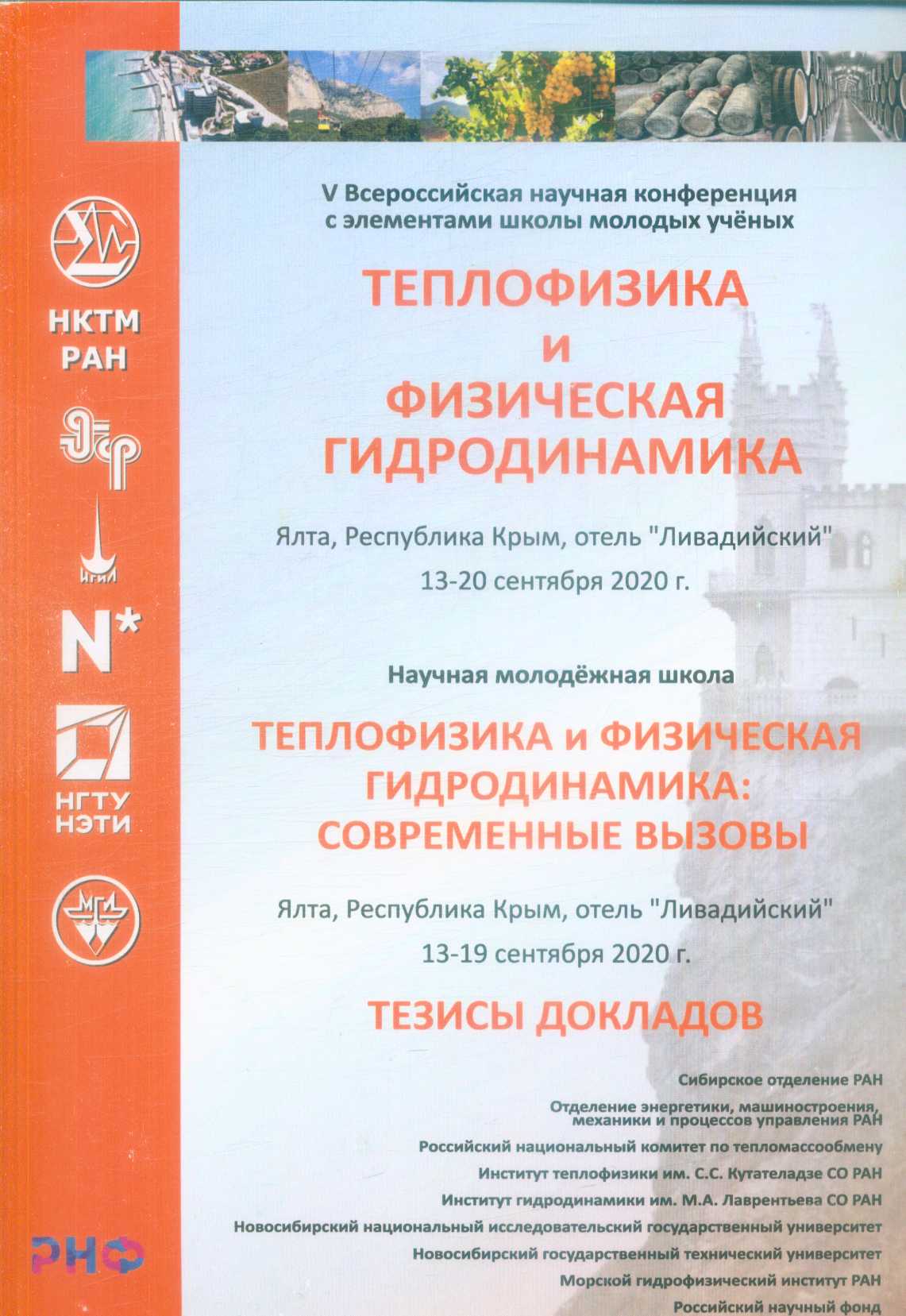 НКТМ
РАН

ИГиЛ

N*

НГТУ
НЭТИ

РНФ

V Всероссийская научная конференция
с элементами школы молодых учёных

ТЕПЛОФИЗИКА
и
ФИЗИЧЕСКАЯ
ГИДРОДИНАМИКА

Ялта, Республика Крым, отель "Ливадийский"
13-20 сентября 2020 г.

Научная молодёжная школа

ТЕПЛОФИЗИКА и ФИЗИЧЕСКАЯ
ГИДРОДИНАМИКА:
СОВРЕМЕННЫЕ ВЫЗОВЫ

Ялта, Республика Крым, отель "Ливадийский"
13-19 сентября 2020 г.

ТЕЗИСЫ ДОКЛАДОВ

Сибирское отделение РАН
Отделение энергетики, машиностроения, механики и процессов управления РАН
Российский национальный комитет по тепломассообмену
Институт теплофизики им. С.С. Кутателадзе СО РАН
Институт гидродинамики им. М.А. Лаврентьева СО РАН
Новосибирский национальный исследовательский государственный университет
Новосибирский государственный технический университет
Морской гидрофизический институт РАН
Российский научный фонд